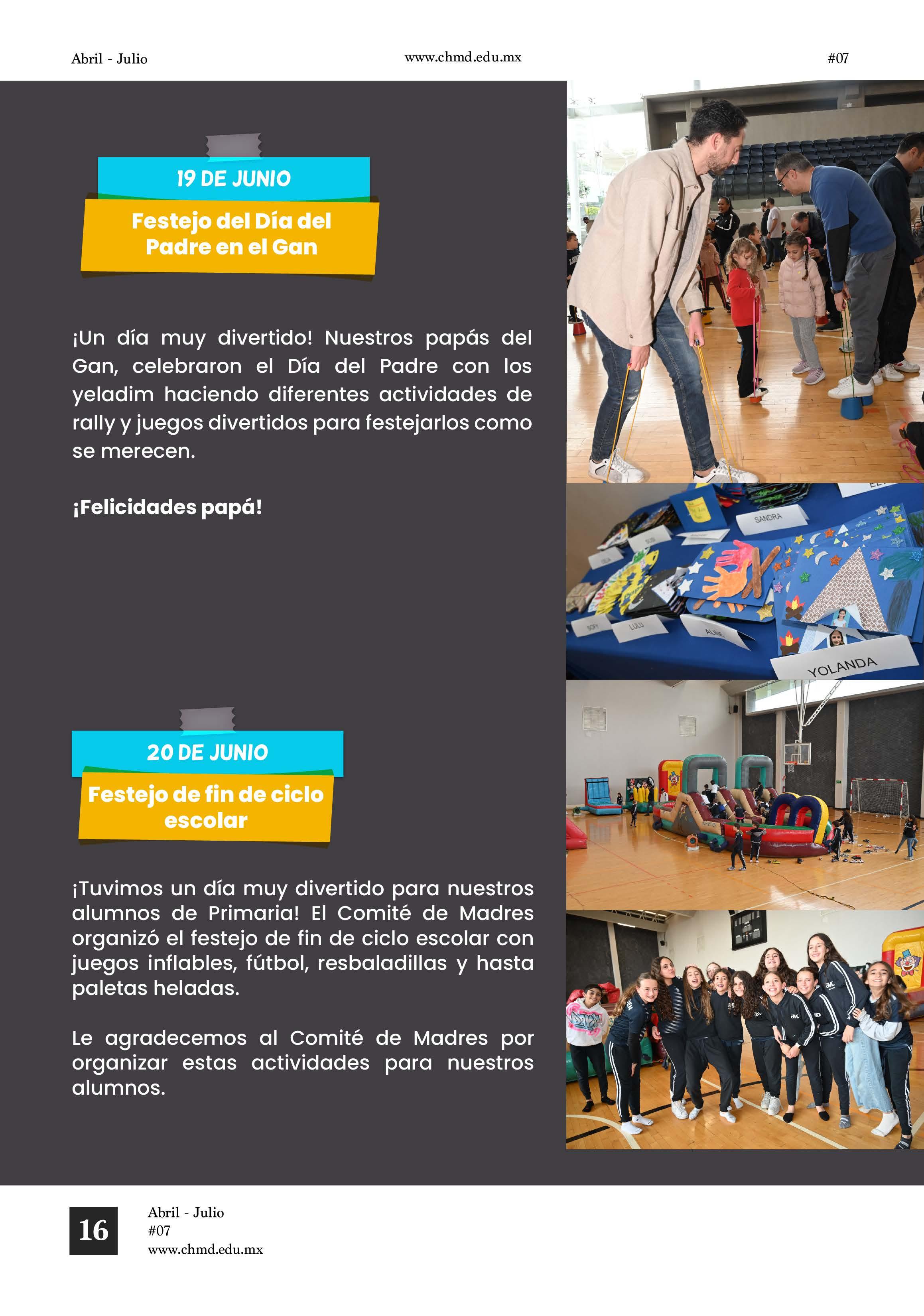 Abril - Julio www.chmd.edu.mx #07

19 DE JUNIO

Festejo del Día del Padre en el Gan

¡Un día muy divertido! Nuestros papás del Gan, celebraron el Día del Padre con los yeladim haciendo diferentes actividades de rally y juegos divertidos para festejarlos como se merecen.

¡Felicidades papá!

SANDRA

SOFI

LULU

ALINE

YOLANDA

20 DE JUNIO

Festejo de fin de ciclo escolar

¡Tuvimos un día muy divertido para nuestros alumnos de Primaria! El Comité de Madres organizó el festejo de fin de ciclo escolar con juegos inflables, fútbol, resbaladillas y hasta paletas heladas.

Le agradecemos al Comité de Madres por organizar estas actividades para nuestros alumnos.

16 Abril - Julio
#07
www.chmd.edu.mx